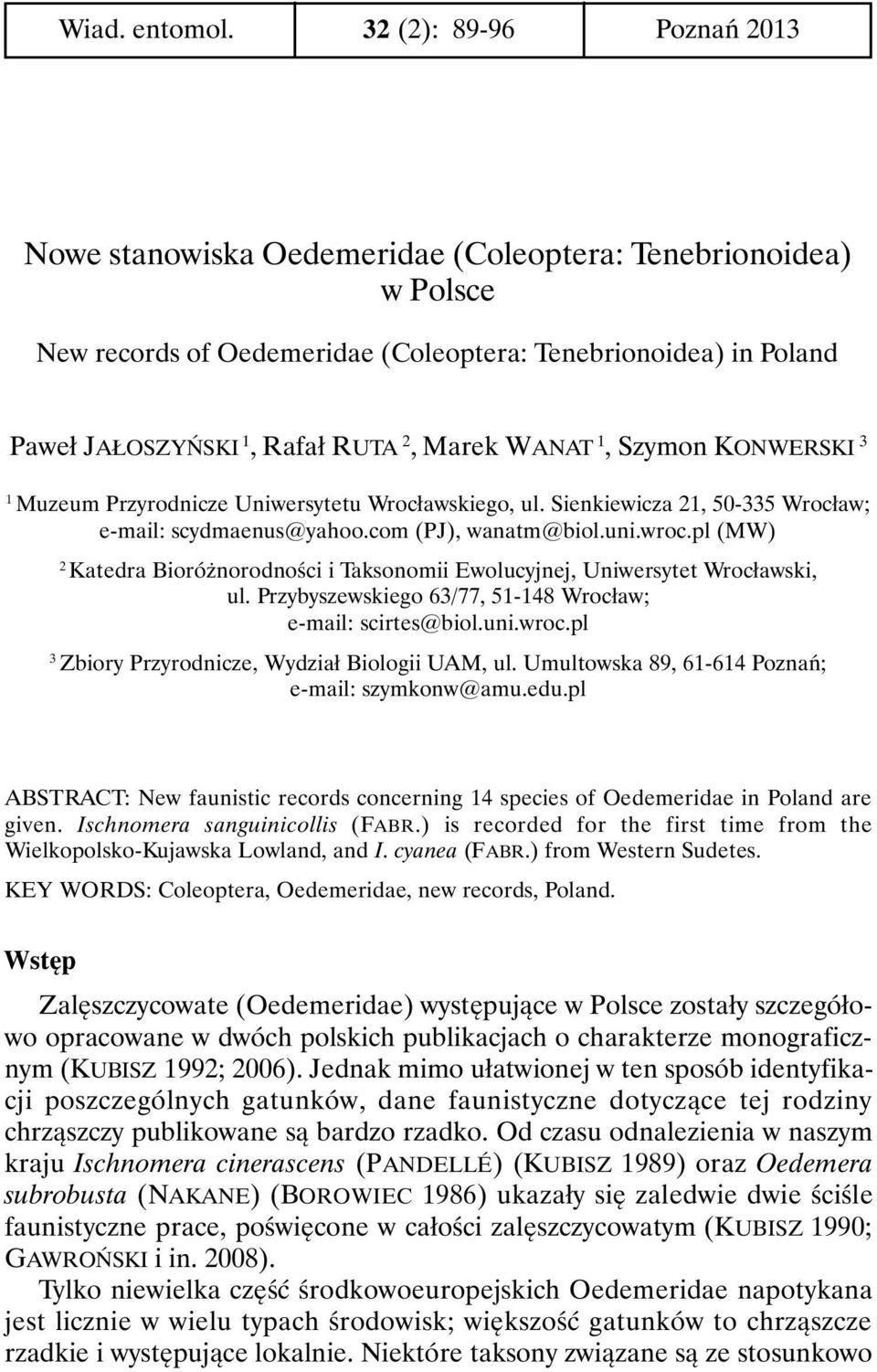 Wiad. entomol. 32 (2): 89-96 Poznań 2013

Nowe stanowiska Oedemeridae (Coleoptera: Tenebrionoidea) w Polsce

New records of Oedemeridae (Coleoptera: Tenebrionoidea) in Poland

Paweł JAŁOSZYŃSKI $^1$, Rafał RUTA $^2$, Marek WANAT $^1$, Szymon KONWERSKI $^3$

$^1$ Muzeum Przyrodnicze Uniwersytetu Wrocławskiego, ul. Sienkiewicza 21, 50-335 Wrocław; e-mail: scydmaenus@yahoo.com (PJ), wanatm@biol.uni.wroc.pl (MW)

$^2$ Katedra Bioróżnorodności i Taksonomii Ewolucyjnej, Uniwersytet Wrocławski, ul. Przybyszewskiego 63/77, 51-148 Wrocław; e-mail: scirtes@biol.uni.wroc.pl

$^3$ Zbiory Przyrodnicze, Wydział Biologii UAM, ul. Umultowska 89, 61-614 Poznań; e-mail: szymkonw@amu.edu.pl

ABSTRACT: New faunistic records concerning 14 species of Oedemeridae in Poland are given. Ischnomera sanguinicollis (FABR.) is recorded for the first time from the Wielkopolsko-Kujawska Lowland, and I. cyanea (FABR.) from Western Sudetes.

KEY WORDS: Coleoptera, Oedemeridae, new records, Poland.

Wstęp

Zalęszczycowate (Oedemeridae) występujące w Polsce zostały szczegółowo opracowane w dwóch polskich publikacjach o charakterze monograficznym (KUBISZ 1992; 2006). Jednak mimo ułatwionej w ten sposób identyfikacji poszczególnych gatunków, dane faunistyczne dotyczące tej rodziny chrząszczy publikowane są bardzo rzadko. Od czasu odnalezienia w naszym kraju Ischnomera cinerascens (PANDELLÉ) (KUBISZ 1989) oraz Oedemera subrobusta (NAKANE) (BOROWIEC 1986) ukazały się zaledwie dwie ściśle faunistyczne prace, poświęcone w całości zalęszczycowatym (KUBISZ 1990; GAWROŃSKI i in. 2008).

Tylko niewielka część środkowoeuropejskich Oedemeridae napotykana jest licznie w wielu typach środowisk; większość gatunków to chrząszcze rzadkie i występujące lokalnie. Niektóre taksony związane są ze stosunkowo